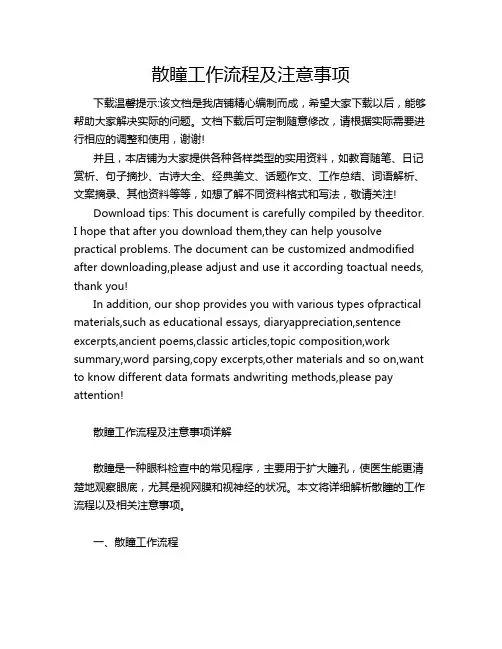 散瞳工作流程及注意事项

下载温馨提示:该文档是我店铺精心编制而成，希望大家下载以后，能够帮助大家解决实际的问题。文档下载后可定制随意修改，请根据实际需要进行相应的调整和使用，谢谢!

并且，本店铺为大家提供各种各样类型的实用资料，如教育随笔、日记赏析、句子摘抄、古诗大全、经典美文、话题作文、工作总结、词语解析、文案摘录、其他资料等等，如想了解不同资料格式和写法，敬请关注!

Download tips: This document is carefully compiled by theeditor. I hope that after you download them,they can help yousolve practical problems. The document can be customized andmodified after downloading,please adjust and use it according toactual needs, thank you!

In addition, our shop provides you with various types ofpractical materials,such as educational essays, diaryappreciation,sentence excerpts,ancient poems,classic articles,topic composition,work summary,word parsing,copy excerpts,other materials and so on,want to know different data formats andwriting methods,please pay attention!

散瞳工作流程及注意事项详解

散瞳是一种眼科检查中的常见程序，主要用于扩大瞳孔，使医生能更清楚地观察眼底，尤其是视网膜和视神经的状况。本文将详细解析散瞳的工作流程以及相关注意事项。

一、散瞳工作流程